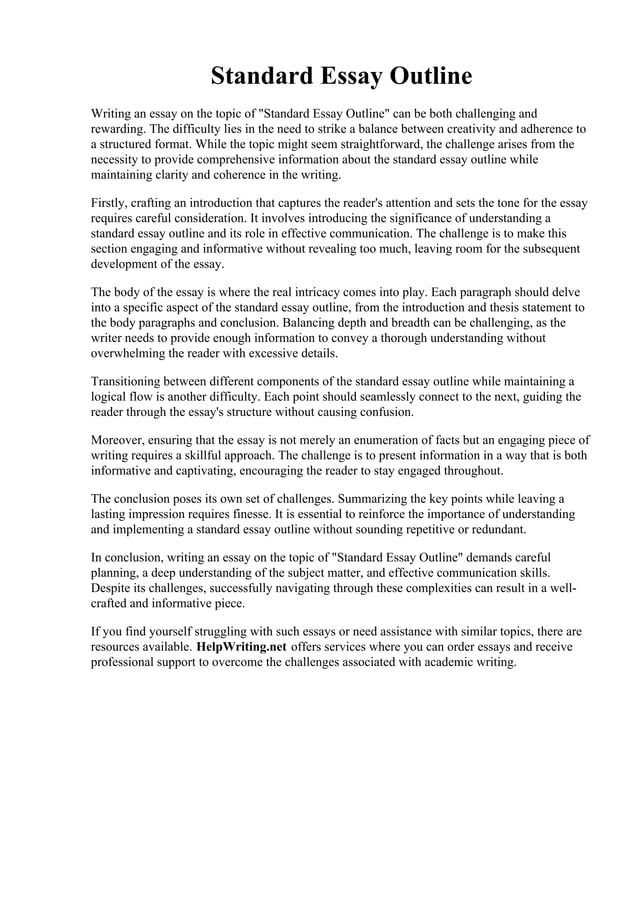 Standard Essay Outline

Writing an essay on the topic of "Standard Essay Outline" can be both challenging and rewarding. The difficulty lies in the need to strike a balance between creativity and adherence to a structured format. While the topic might seem straightforward, the challenge arises from the necessity to provide comprehensive information about the standard essay outline while maintaining clarity and coherence in the writing.

Firstly, crafting an introduction that captures the reader's attention and sets the tone for the essay requires careful consideration. It involves introducing the significance of understanding a standard essay outline and its role in effective communication. The challenge is to make this section engaging and informative without revealing too much, leaving room for the subsequent development of the essay.

The body of the essay is where the real intricacy comes into play. Each paragraph should delve into a specific aspect of the standard essay outline, from the introduction and thesis statement to the body paragraphs and conclusion. Balancing depth and breadth can be challenging, as the writer needs to provide enough information to convey a thorough understanding without overwhelming the reader with excessive details.

Transitioning between different components of the standard essay outline while maintaining a logical flow is another difficulty. Each point should seamlessly connect to the next, guiding the reader through the essay's structure without causing confusion.

Moreover, ensuring that the essay is not merely an enumeration of facts but an engaging piece of writing requires a skillful approach. The challenge is to present information in a way that is both informative and captivating, encouraging the reader to stay engaged throughout.

The conclusion poses its own set of challenges. Summarizing the key points while leaving a lasting impression requires finesse. It is essential to reinforce the importance of understanding and implementing a standard essay outline without sounding repetitive or redundant.

In conclusion, writing an essay on the topic of "Standard Essay Outline" demands careful planning, a deep understanding of the subject matter, and effective communication skills. Despite its challenges, successfully navigating through these complexities can result in a well-crafted and informative piece.

If you find yourself struggling with such essays or need assistance with similar topics, there are resources available. HelpWriting.net offers services where you can order essays and receive professional support to overcome the challenges associated with academic writing.